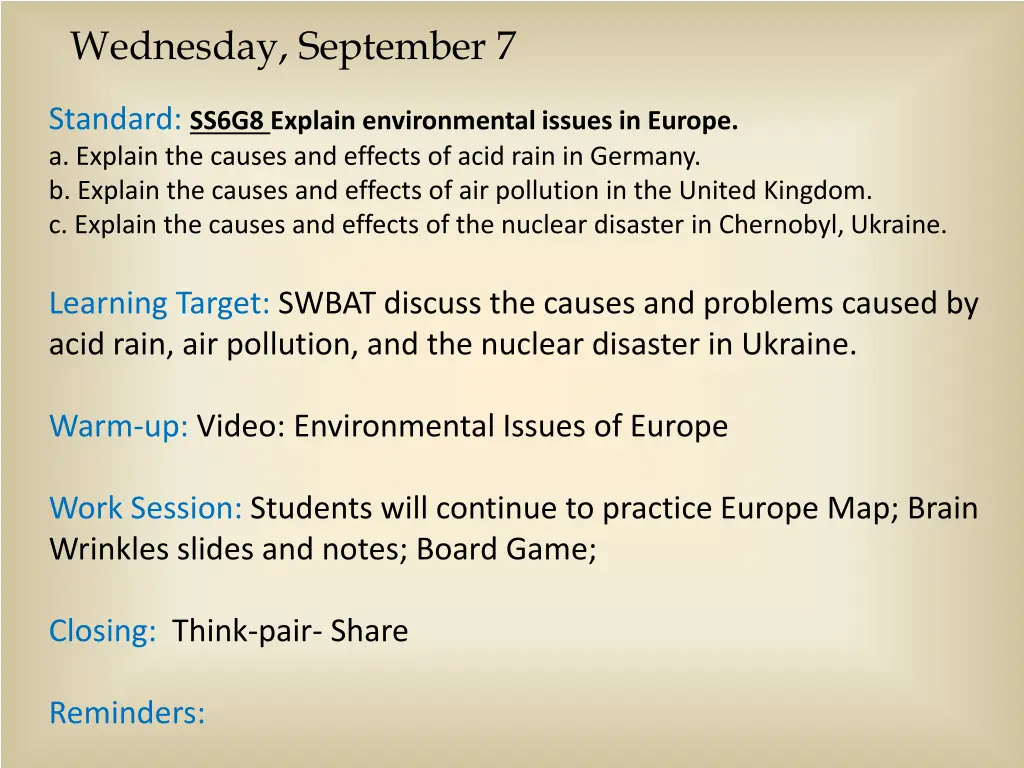 Wednesday, September 7

Standard: SS6G8 Explain environmental issues in Europe.
a. Explain the causes and effects of acid rain in Germany.
b. Explain the causes and effects of air pollution in the United Kingdom.
c. Explain the causes and effects of the nuclear disaster in Chernobyl, Ukraine.

Learning Target: SWBAT discuss the causes and problems caused by acid rain, air pollution, and the nuclear disaster in Ukraine.

Warm-up: Video: Environmental Issues of Europe

Work Session: Students will continue to practice Europe Map; Brain Wrinkles slides and notes; Board Game;

Closing: Think-pair- Share

Reminders: